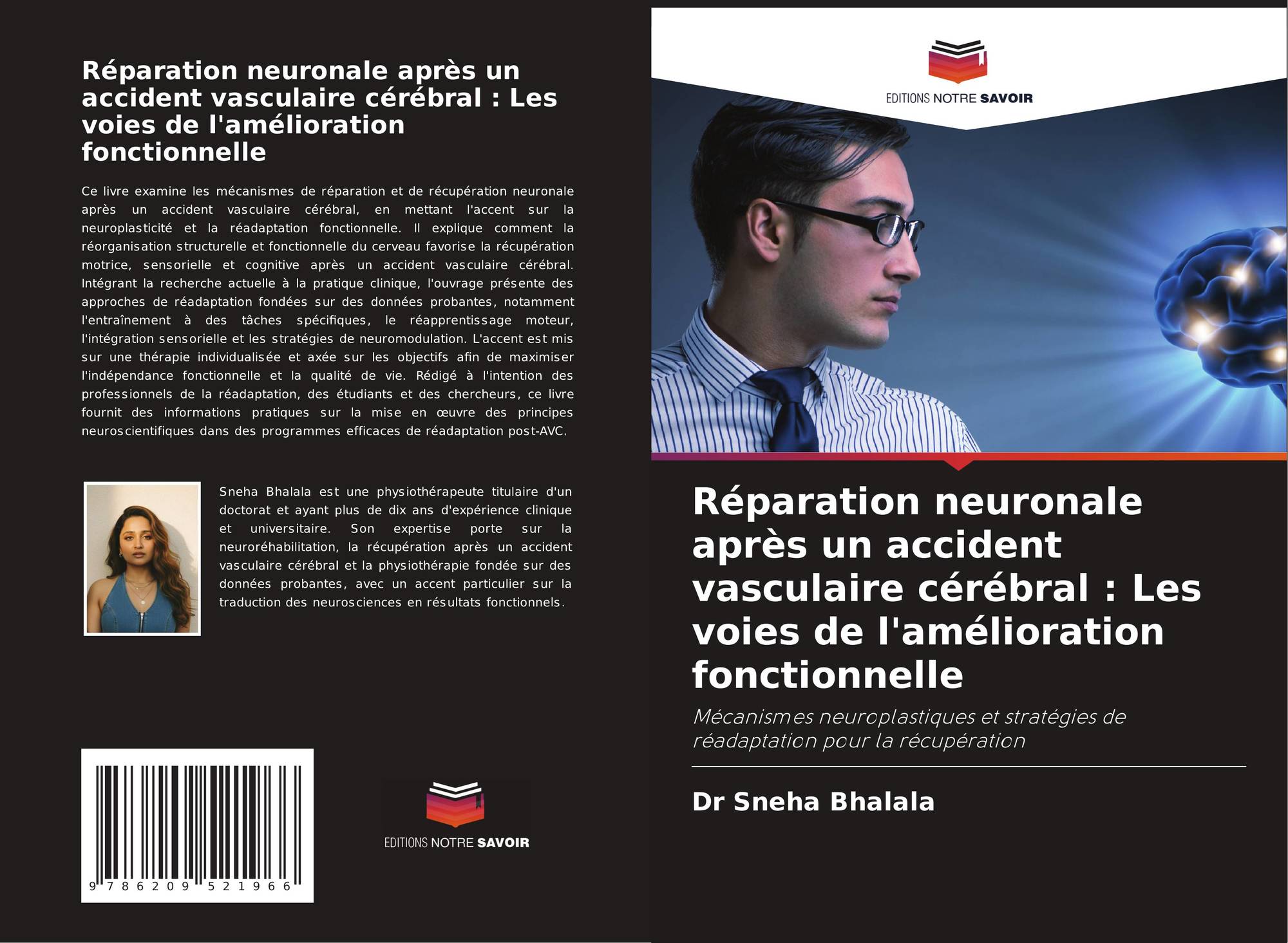 Réparation neuronale après un accident vasculaire cérébral : Les voies de l'amélioration fonctionnelle

Ce livre examine les mécanismes de réparation et de récupération neuronale après un accident vasculaire cérébral, en mettant l'accent sur la neuroplasticité et la réadaptation fonctionnelle. Il explique comment la réorganisation structurelle et fonctionnelle du cerveau favorise la récupération motrice, sensorielle et cognitive après un accident vasculaire cérébral. Intégrant la recherche actuelle à la pratique clinique, l'ouvrage présente des approches de réadaptation fondées sur des données probantes, notamment l'entraînement à des tâches spécifiques, le réapprentissage moteur, l'intégration sensorielle et les stratégies de neuromodulation. L'accent est mis sur une thérapie individualisée et axée sur les objectifs afin de maximiser l'indépendance fonctionnelle et la qualité de vie. Rédigé à l'intention des professionnels de la réadaptation, des étudiants et des chercheurs, ce livre fournit des informations pratiques sur la mise en œuvre des principes neuroscientifiques dans des programmes efficaces de réadaptation post-AVC.

Sneha Bhalala est une physiothérapeute titulaire d'un doctorat et ayant plus de dix ans d'expérience clinique et universitaire. Son expertise porte sur la neuroréhabilitation, la récupération après un accident vasculaire cérébral et la physiothérapie fondée sur des données probantes, avec un accent particulier sur la traduction des neurosciences en résultats fonctionnels.

9 786209 521966

EDITIONS NOTRE SAVOIR

EDITIONS NOTRE SAVOIR

Réparation neuronale après un accident vasculaire cérébral : Les voies de l'amélioration fonctionnelle

Mécanismes neuroplastiques et stratégies de réadaptation pour la récupération

Dr Sneha Bhalala